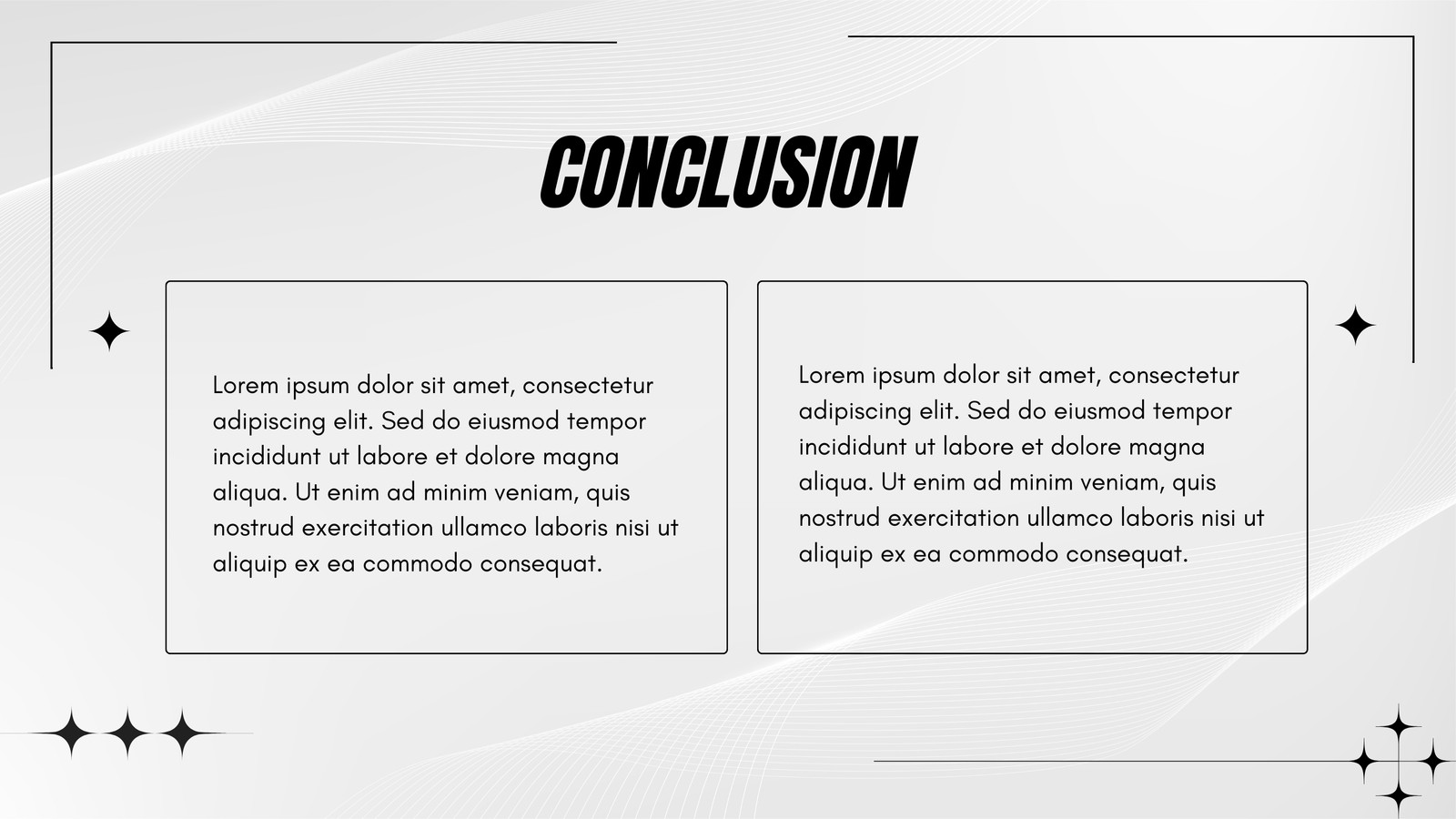 CONCLUSION

Lorem ipsum dolor sit amet, consectetur adipiscing elit. Sed do eiusmod tempor incididunt ut labore et dolore magna aliqua. Ut enim ad minim veniam, quis nostrud exercitation ullamco laboris nisi ut aliquip ex ea commodo consequat.

Lorem ipsum dolor sit amet, consectetur adipiscing elit. Sed do eiusmod tempor incididunt ut labore et dolore magna aliqua. Ut enim ad minim veniam, quis nostrud exercitation ullamco laboris nisi ut aliquip ex ea commodo consequat.